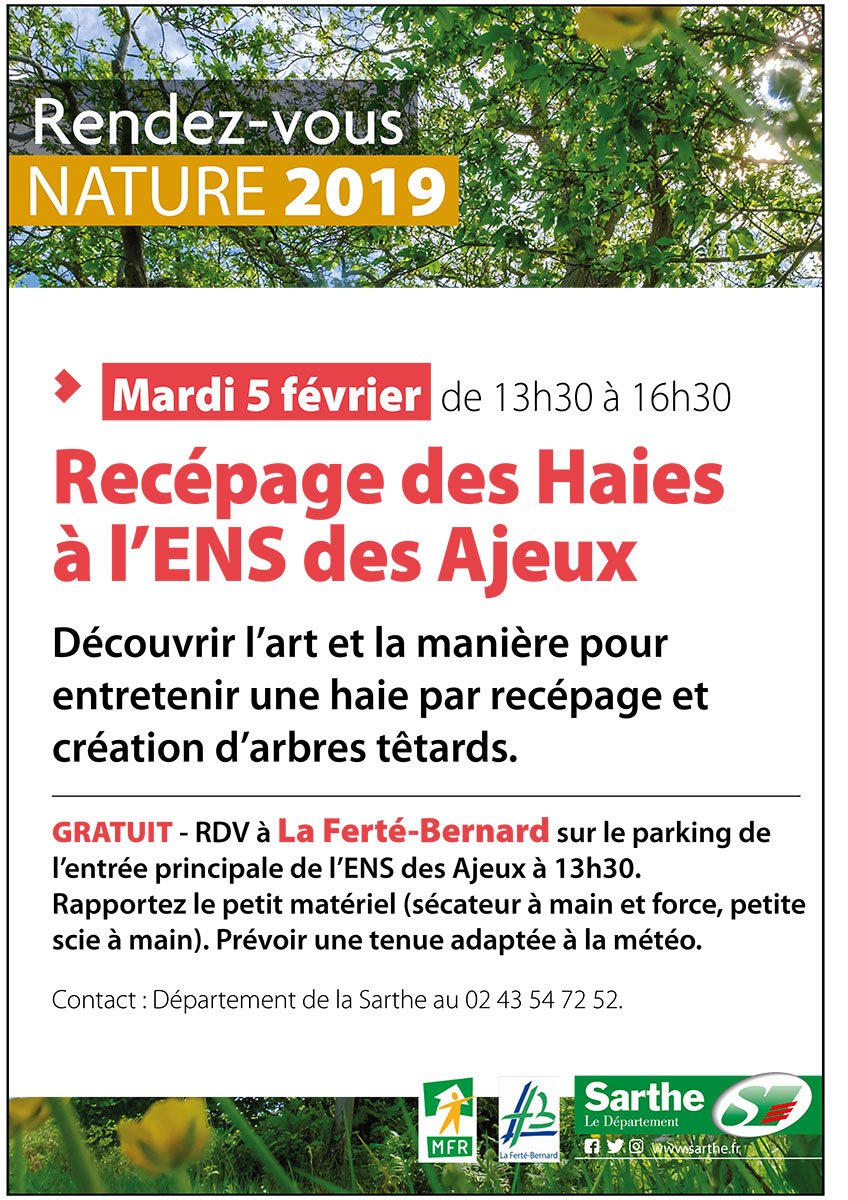 Rendez-vous
NATURE 2019

Mardi 5 février de 13h30 à 16h30

Recépage des Haies à l'ENS des Ajeux

Découvrir l'art et la manière pour entretenir une haie par recépage et création d'arbres têtards.

GRATUIT - RDV à La Ferté-Bernard sur le parking de l'entrée principale de l'ENS des Ajeux à 13h30. Rapportez le petit matériel (sécateur à main et force, petite scie à main). Prévoir une tenue adaptée à la météo.

Contact : Département de la Sarthe au 02 43 54 72 52.

MFR

La Ferté-Bernard

Sarthe
Le Département
www.sarthe.fr